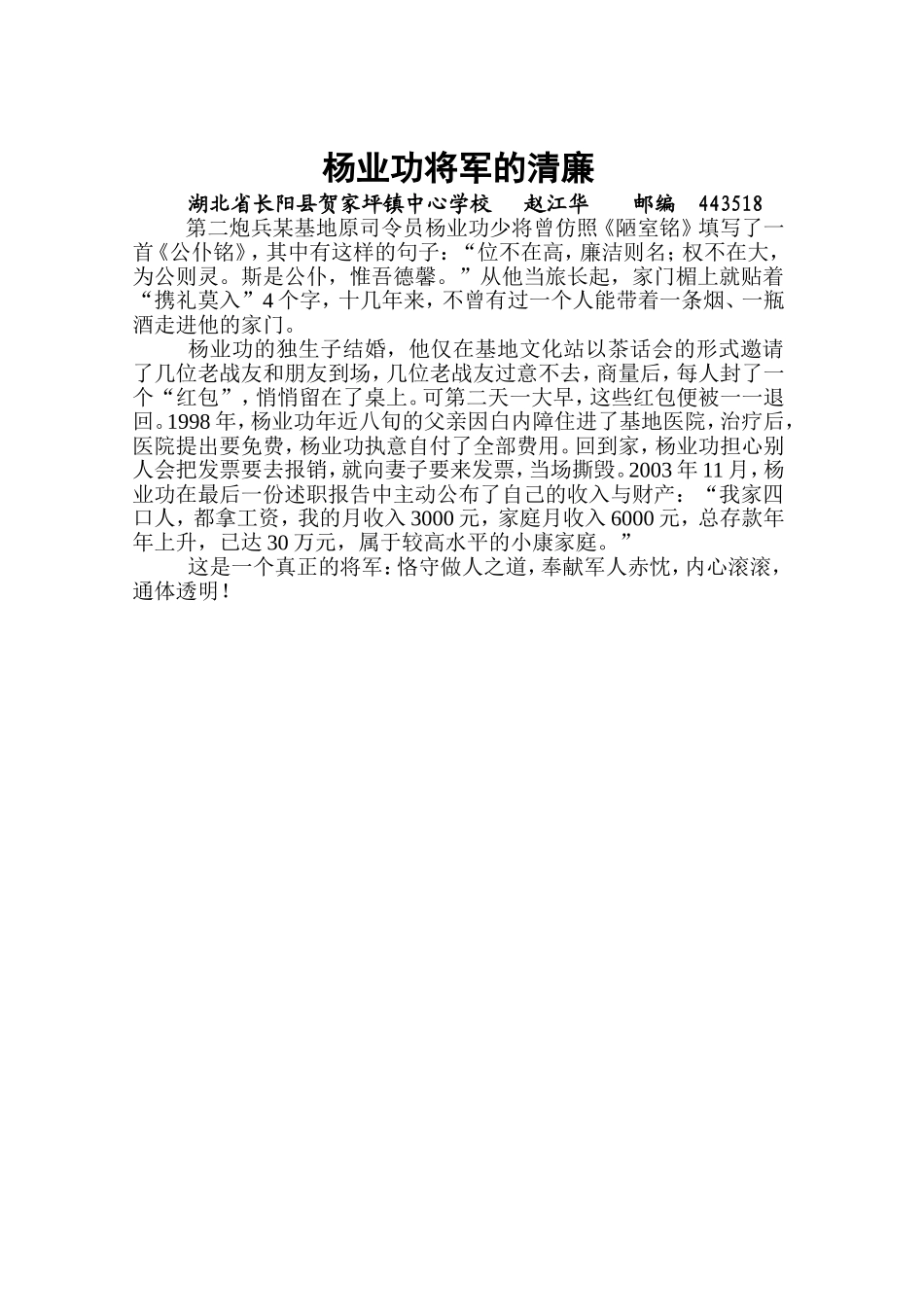 杨业功将军的清廉

湖北省长阳县贺家坪镇中心学校　赵江华　邮编　443518

第二炮兵某基地原司令员杨业功少将曾仿照《陋室铭》填写了一首《公仆铭》，其中有这样的句子：“位不在高，廉洁则名；权不在大，为公则灵。斯是公仆，惟吾德馨。”从他当旅长起，家门楣上就贴着“携礼莫入”4个字，十几年来，不曾有过一个人能带着一条烟、一瓶酒走进他的家门。

杨业功的独生子结婚，他仅在基地文化站以茶话会的形式邀请了几位老战友和朋友到场，几位老战友过意不去，商量后，每人封了一个“红包”，悄悄留在了桌上。可第二天一大早，这些红包便被一一退回。1998年，杨业功年近八旬的父亲因白内障住进了基地医院，治疗后，医院提出要免费，杨业功执意自付了全部费用。回到家，杨业功担心别人会把发票要去报销，就向妻子要来发票，当场撕毁。2003年11月，杨业功在最后一份述职报告中主动公布了自己的收入与财产：“我家四口人，都拿工资，我的月收入3000元，家庭月收入6000元，总存款年年上升，已达30万元，属于较高水平的小康家庭。”

这是一个真正的将军：恪守做人之道，奉献军人赤忱，内心滚滚，通体透明！